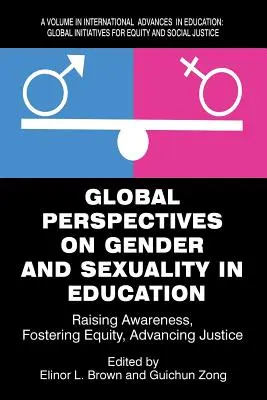 A VOLUME IN INTERNATIONAL ADVANCES IN EDUCATION: GLOBAL INITIATIVES FOR EQUITY AND SOCIAL JUSTICE

GLOBAL PERSPECTIVES ON GENDER AND SEXUALITY IN EDUCATION

Raising Awareness, Fostering Equity, Advancing Justice

Edited by
Elinor L. Brown and Guichun Zong